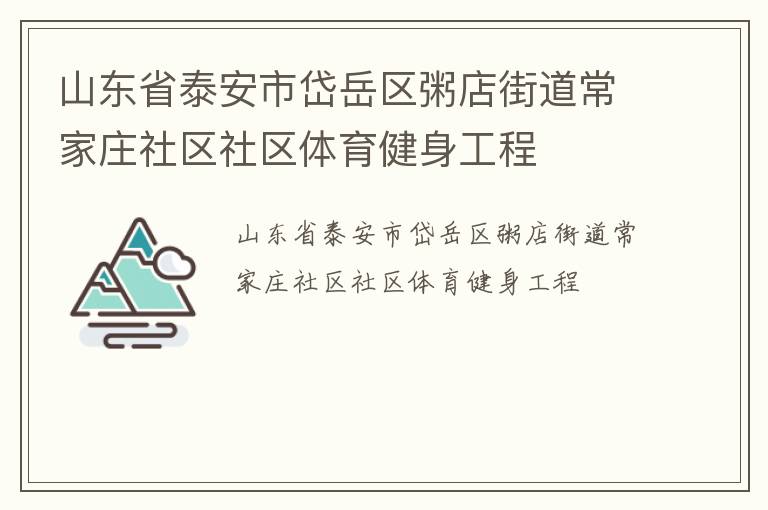 山东省泰安市岱岳区粥店街道常家庄社区社区体育健身工程

山东省泰安市岱岳区粥店街道常家庄社区社区体育健身工程